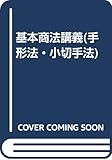 基本商法講義(手形法・小切手法)

COVER COMING SOON